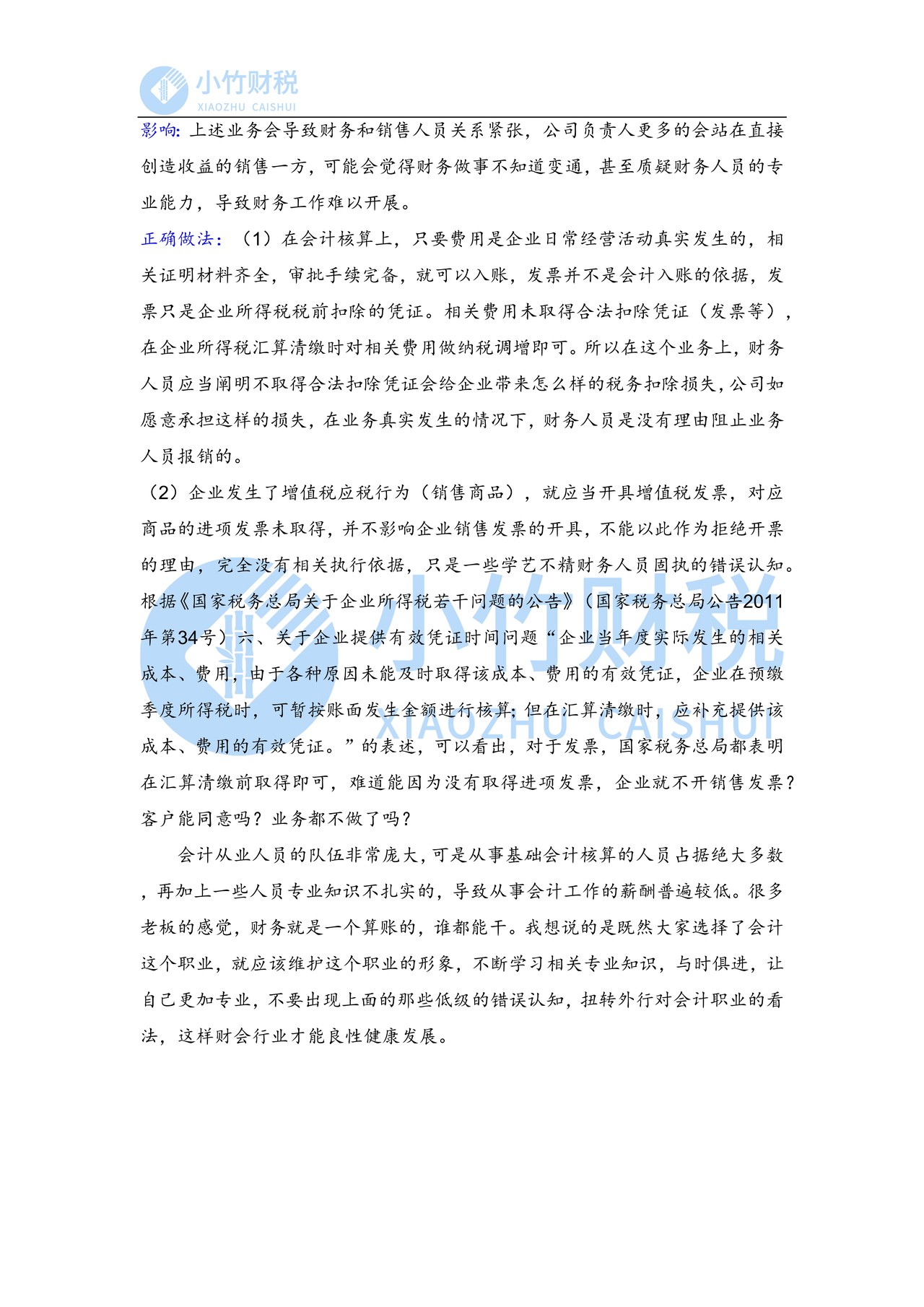 小竹财税
XIAOZHU CAISHUI

影响：上述业务会导致财务和销售人员关系紧张，公司负责人更多的会站在直接创造收益的销售一方，可能会觉得财务做事不知道变通，甚至质疑财务人员的专业能力，导致财务工作难以开展。

正确做法：（1）在会计核算上，只要费用是企业日常经营活动真实发生的，相关证明材料齐全，审批手续完备，就可以入账，发票并不是会计入账的依据，发票只是企业所得税税前扣除的凭证。相关费用未取得合法扣除凭证（发票等），在企业所得税汇算清缴时对相关费用做纳税调增即可。所以在这个业务上，财务人员应当阐明不取得合法扣除凭证会给企业带来怎么样的税务扣除损失，公司如愿意承担这样的损失，在业务真实发生的情况下，财务人员是没有理由阻止业务人员报销的。

（2）企业发生了增值税应税行为（销售商品），就应当开具增值税发票，对应商品的进项发票未取得，并不影响企业销售发票的开具，不能以此作为拒绝开票的理由，完全没有相关执行依据，只是一些学艺不精财务人员固执的错误认知。根据《国家税务总局关于企业所得税若干问题的公告》（国家税务总局公告2011年第34号）六、关于企业提供有效凭证时间问题“企业当年度实际发生的相关成本、费用，由于各种原因未能及时取得该成本、费用的有效凭证，企业在预缴季度所得税时，可暂按账面发生金额进行核算;但在汇算清缴时，应补充提供该成本、费用的有效凭证。”的表述，可以看出，对于发票，国家税务总局都表明在汇算清缴前取得即可，难道能因为没有取得进项发票，企业就不开销售发票？客户能同意吗？业务都不做了吗？

会计从业人员的队伍非常庞大，可是从事基础会计核算的人员占据绝大多数，再加上一些人员专业知识不扎实的，导致从事会计工作的薪酬普遍较低。很多老板的感觉，财务就是一个算账的，谁都能干。我想说的是既然大家选择了会计这个职业，就应该维护这个职业的形象，不断学习相关专业知识，与时俱进，让自己更加专业，不要出现上面的那些低级的错误认知，扭转外行对会计职业的看法，这样财会行业才能良性健康发展。

小竹财税
XIAOZHU CAISHUI